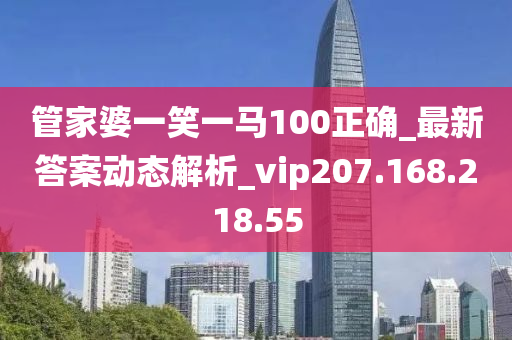 管家婆一笑一马100正确_最新答案动态解析_vip207.168.218.55